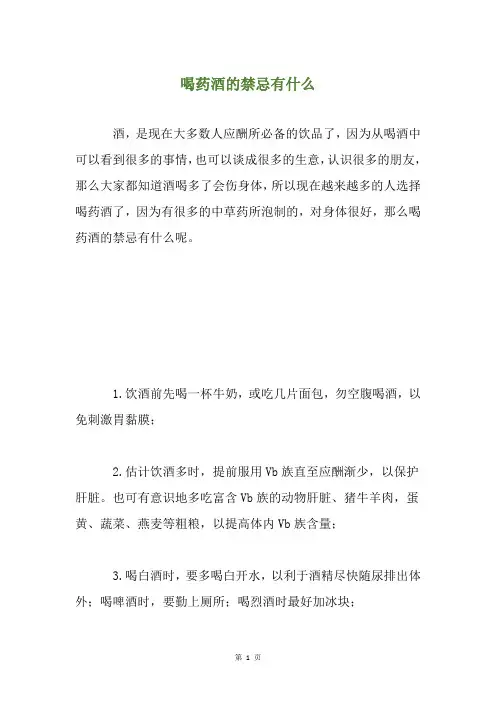 喝药酒的禁忌有什么

酒，是现在大多数人应酬所必备的饮品了，因为从喝酒中可以看到很多的事情，也可以谈成很多的生意，认识很多的朋友，那么大家都知道酒喝多了会伤身体，所以现在越来越多的人选择喝药酒了，因为有很多的中草药所泡制的，对身体很好，那么喝药酒的禁忌有什么呢。

1.饮酒前先喝一杯牛奶，或吃几片面包，勿空腹喝酒，以免刺激胃黏膜；

2.估计饮酒多时，提前服用Vb族直至应酬渐少，以保护肝脏。也可有意识地多吃富含Vb族的动物肝脏、猪牛羊肉，蛋黄、蔬菜、燕麦等粗粮，以提高体内Vb族含量；

3.喝白酒时，要多喝白开水，以利于酒精尽快随尿排出体外；喝啤酒时，要勤上厕所；喝烈酒时最好加冰块；

第 1 页